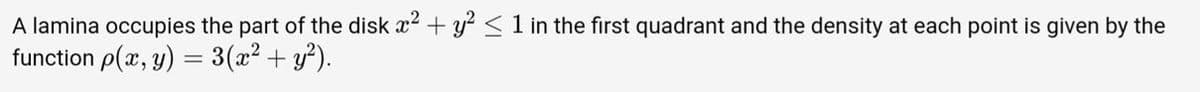 A lamina occupies the part of the disk $x^2 + y^2 \leq 1$ in the first quadrant and the density at each point is given by the function $\rho(x, y) = 3(x^2 + y^2)$.